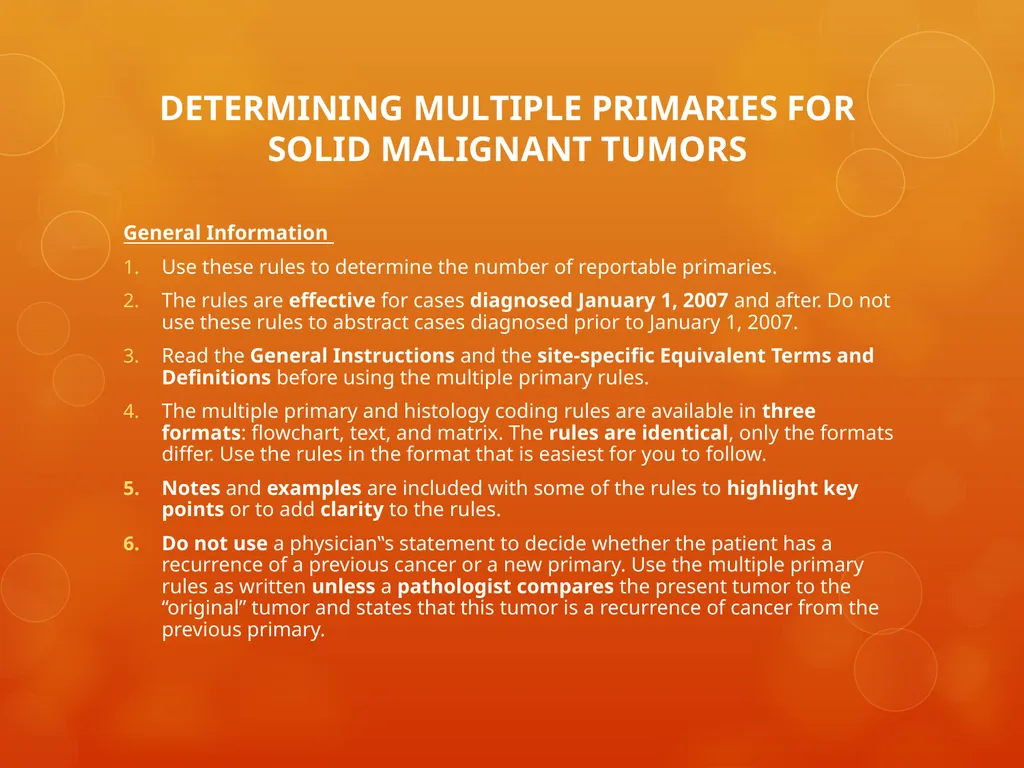 DETERMINING MULTIPLE PRIMARIES FOR SOLID MALIGNANT TUMORS

General Information

1. Use these rules to determine the number of reportable primaries.
2. The rules are effective for cases diagnosed January 1, 2007 and after. Do not use these rules to abstract cases diagnosed prior to January 1, 2007.
3. Read the General Instructions and the site-specific Equivalent Terms and Definitions before using the multiple primary rules.
4. The multiple primary and histology coding rules are available in three formats: flowchart, text, and matrix. The rules are identical, only the formats differ. Use the rules in the format that is easiest for you to follow.
5. Notes and examples are included with some of the rules to highlight key points or to add clarity to the rules.
6. Do not use a physician‟s statement to decide whether the patient has a recurrence of a previous cancer or a new primary. Use the multiple primary rules as written unless a pathologist compares the present tumor to the “original” tumor and states that this tumor is a recurrence of cancer from the previous primary.